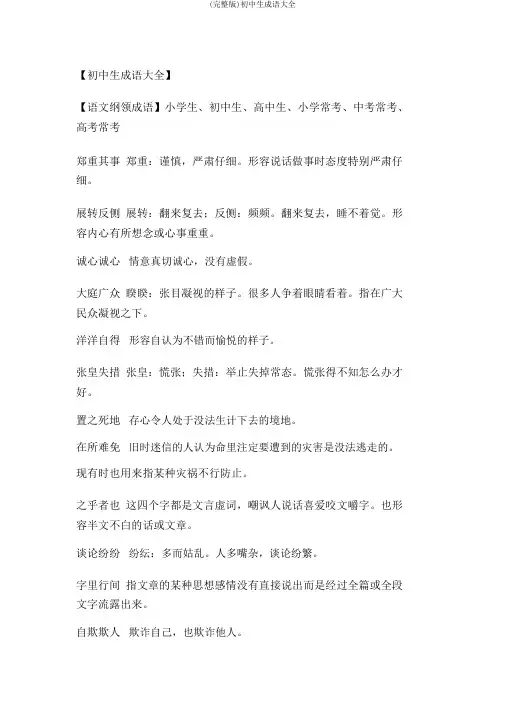 (完整版)初中生成语大全

【初中生成语大全】

【语文纲领成语】小学生、初中生、高中生、小学常考、中考常考、高考常考

郑重其事 郑重：谨慎，严肃仔细。形容说话做事时态度特别严肃仔细。

展转反侧 展转：翻来复去；反侧：频频。翻来复去，睡不着觉。形容内心有所想念或心事重重。

诚心诚心 情意真切诚心，没有虚假。

大庭广众 睽睽：张目凝视的样子。很多人争着眼睛看着。指在广大民众凝视之下。

洋洋自得 形容自认为不错而愉悦的样子。

张皇失措 张皇：慌张；失措：举止失掉常态。慌张得不知怎么办才好。

置之死地 存心令人处于没法生计下去的境地。

在所难免 旧时迷信的人认为命里注定要遭到的灾害是没法逃走的。

现有时也用来指某种灾祸不行防止。

之乎者也 这四个字都是文言虚词，嘲讽人说话喜爱咬文嚼字。也形容半文不白的话或文章。

谈论纷纷 纷纭：多而姑乱。人多嘴杂，谈论纷繁。

字里行间 指文章的某种思想感情没有直接说出而是经过全篇或全段文字流露出来。

自欺欺人 欺诈自己，也欺诈他人。